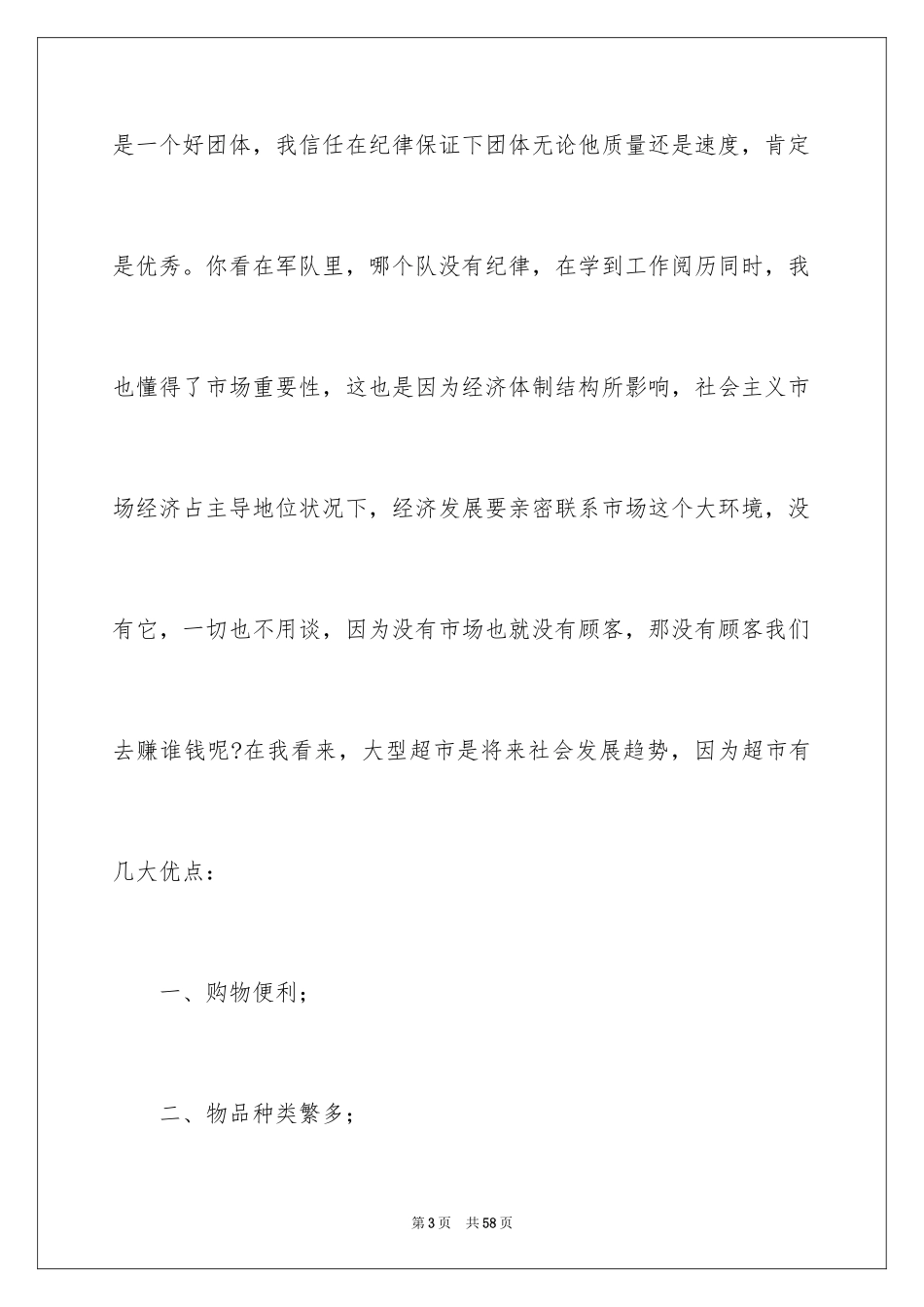 是一个好团体，我信任在纪律保证下团体无论他质量还是速度，肯定是优秀。你看在军队里，哪个队没有纪律，在学到工作阅历同时，我也懂得了市场重要性，这也是因为经济体制结构所影响，社会主义市场经济占主导地位状况下，经济发展要亲密联系市场这个大环境，没有它，一切也不用谈，因为没有市场也就没有顾客，那没有顾客我们去赚谁钱呢?在我看来，大型超市是将来社会发展趋势，因为超市有几大优点：

一、购物便利；

二、物品种类繁多；

第3页　共58页